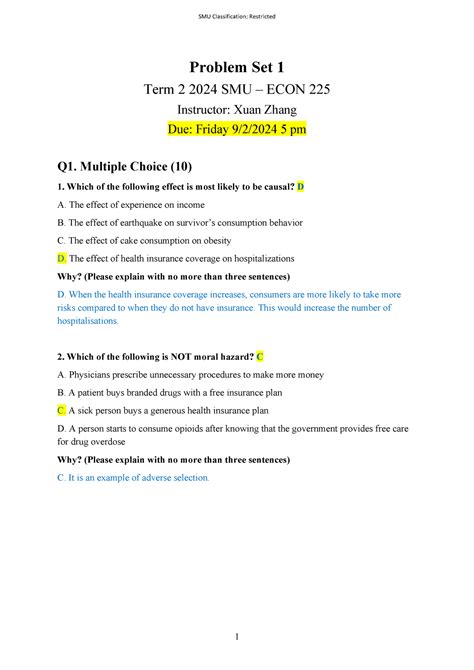 SMU Classification: Restricted

Problem Set 1

Term 2 2024 SMU – ECON 225

Instructor: Xuan Zhang

Due: Friday 9/2/2024 5 pm

Q1. Multiple Choice (10)

1. Which of the following effect is most likely to be causal? D

A. The effect of experience on income

B. The effect of earthquake on survivor's consumption behavior

C. The effect of cake consumption on obesity

D. The effect of health insurance coverage on hospitalizations

Why? (Please explain with no more than three sentences)

D. When the health insurance coverage increases, consumers are more likely to take more risks compared to when they do not have insurance. This would increase the number of hospitalisations.

2. Which of the following is NOT moral hazard? C

A. Physicians prescribe unnecessary procedures to make more money

B. A patient buys branded drugs with a free insurance plan

C. A sick person buys a generous health insurance plan

D. A person starts to consume opioids after knowing that the government provides free care for drug overdose

Why? (Please explain with no more than three sentences)

C. It is an example of adverse selection.

1